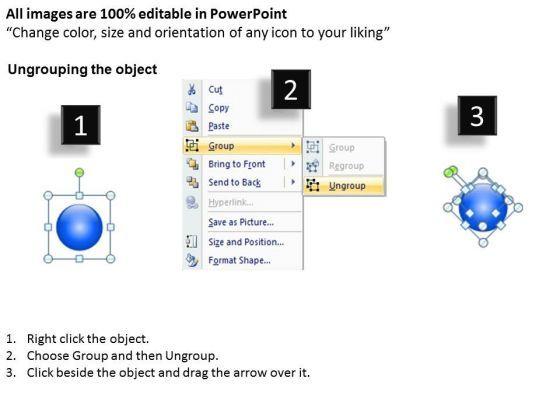 All images are 100% editable in PowerPoint
"Change color, size and orientation of any icon to your liking"

Ungrouping the object

1

2

Cut
Copy
Paste
Group
Bring to Front
Send to Back
Hyperlink...
Save as Picture...
Size and Position...
Format Shape...

Group
Regroup
Ungroup

3

1. Right click the object.
2. Choose Group and then Ungroup.
3. Click beside the object and drag the arrow over it.